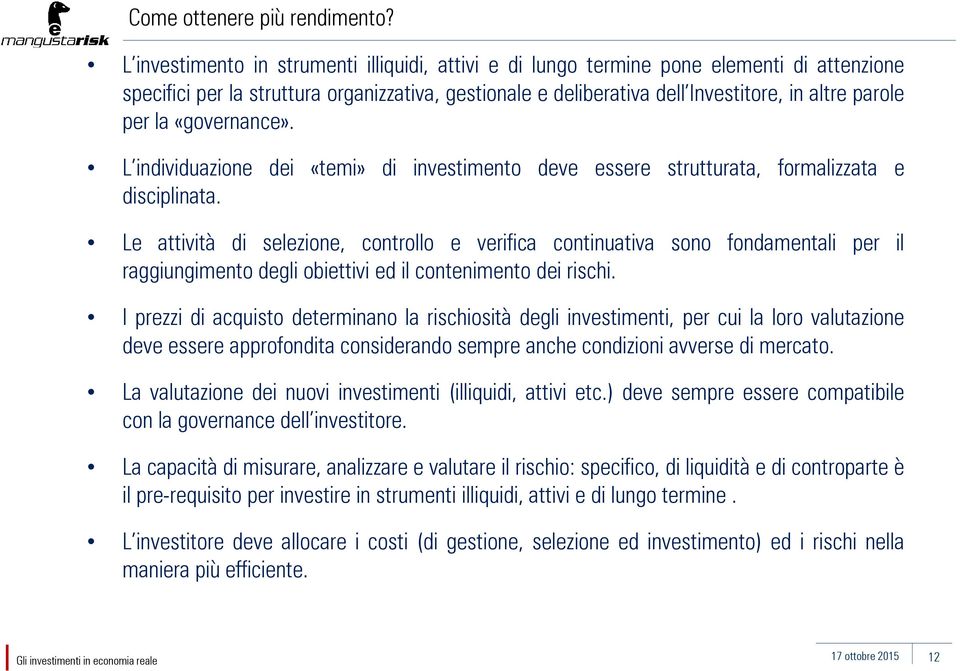 e
mangustarisk

Come ottenere più rendimento?

• L'investimento in strumenti illiquidi, attivi e di lungo termine pone elementi di attenzione specifici per la struttura organizzativa, gestionale e deliberativa dell'Investitore, in altre parole per la «governance».

• L'individuazione dei «temi» di investimento deve essere strutturata, formalizzata e disciplinata.

• Le attività di selezione, controllo e verifica continuativa sono fondamentali per il raggiungimento degli obiettivi ed il contenimento dei rischi.

• I prezzi di acquisto determinano la rischiosità degli investimenti, per cui la loro valutazione deve essere approfondita considerando sempre anche condizioni avverse di mercato.

• La valutazione dei nuovi investimenti (illiquidi, attivi etc.) deve sempre essere compatibile con la governance dell'investitore.

• La capacità di misurare, analizzare e valutare il rischio: specifico, di liquidità e di controparte è il pre-requisito per investire in strumenti illiquidi, attivi e di lungo termine .

• L'investitore deve allocare i costi (di gestione, selezione ed investimento) ed i rischi nella maniera più efficiente.

Gli investimenti in economia reale

17 ottobre 2015 12